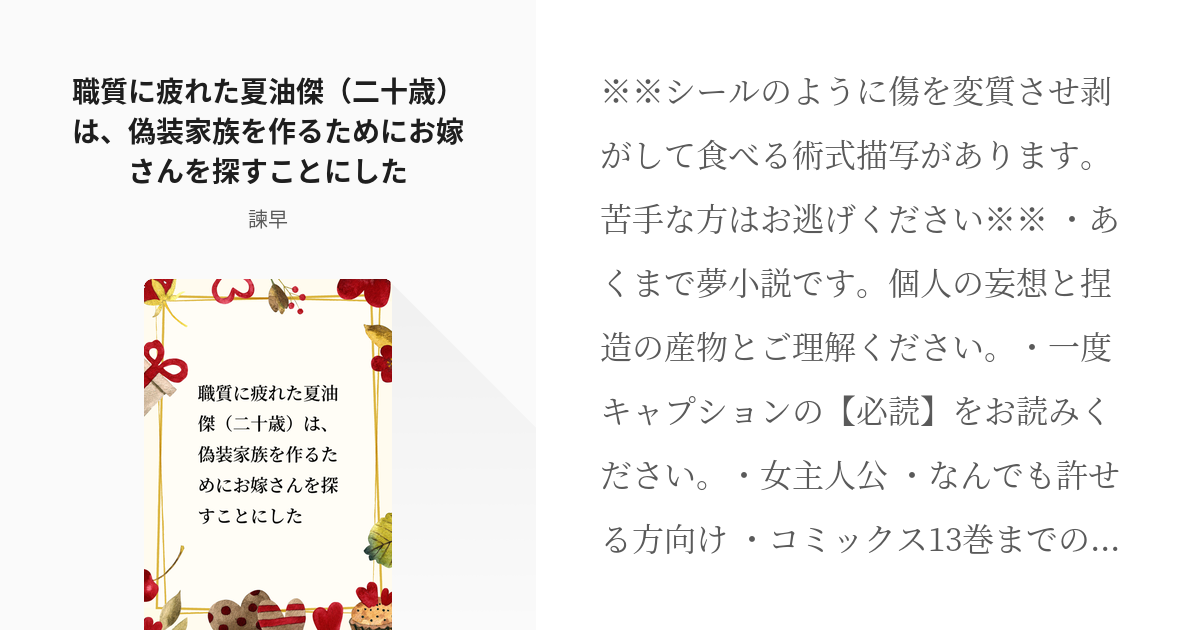 職質に疲れた夏油傑（二十歳）は、偽装家族を作るためにお嫁さんを探すことにした

諫早

職質に疲れた夏油傑（二十歳）は、偽装家族を作るためにお嫁さんを探すことにした

※※シールのように傷を変質させ剥がして食べる術式描写があります。苦手な方はお逃げください※※ ・あくまで夢小説です。個人の妄想と捏造の産物とご理解ください。・一度キャプションの【必読】をお読みください。・女主人公 ・なんでも許せる方向け ・コミックス13巻までの…